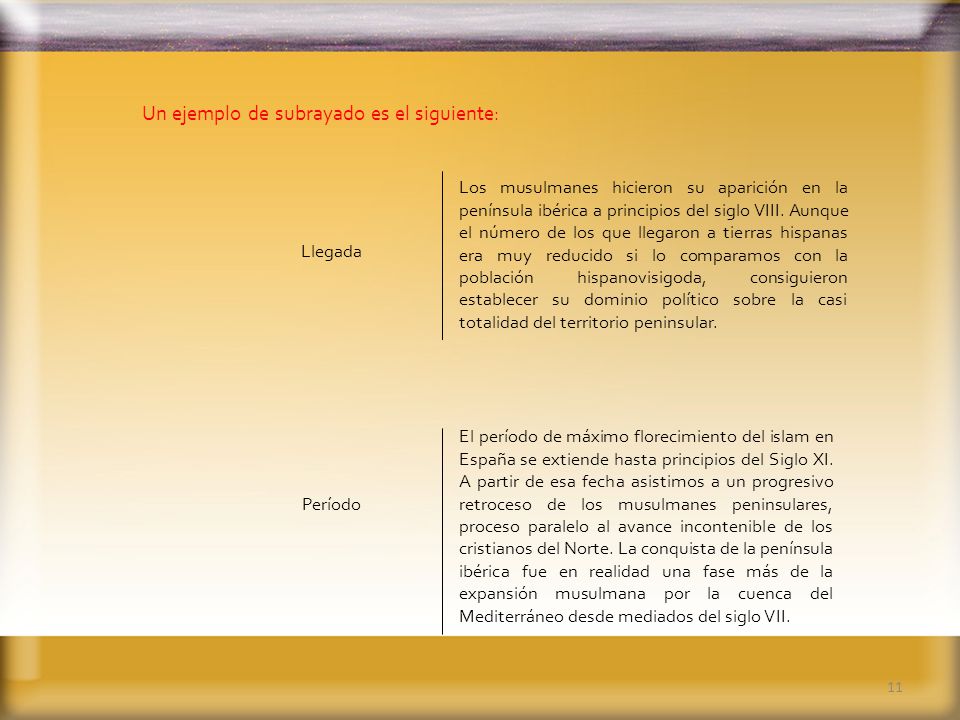 Un ejemplo de subrayado es el siguiente:

Llegada

Los musulmanes hicieron su aparición en la península ibérica a principios del siglo VIII. Aunque el número de los que llegaron a tierras hispanas era muy reducido si lo comparamos con la población hispanovisigoda, consiguieron establecer su dominio político sobre la casi totalidad del territorio peninsular.

Período

El período de máximo florecimiento del islam en España se extiende hasta principios del Siglo XI. A partir de esa fecha asistimos a un progresivo retroceso de los musulmanes peninsulares, proceso paralelo al avance incontenible de los cristianos del Norte. La conquista de la península ibérica fue en realidad una fase más de la expansión musulmana por la cuenca del Mediterráneo desde mediados del siglo VII.

11